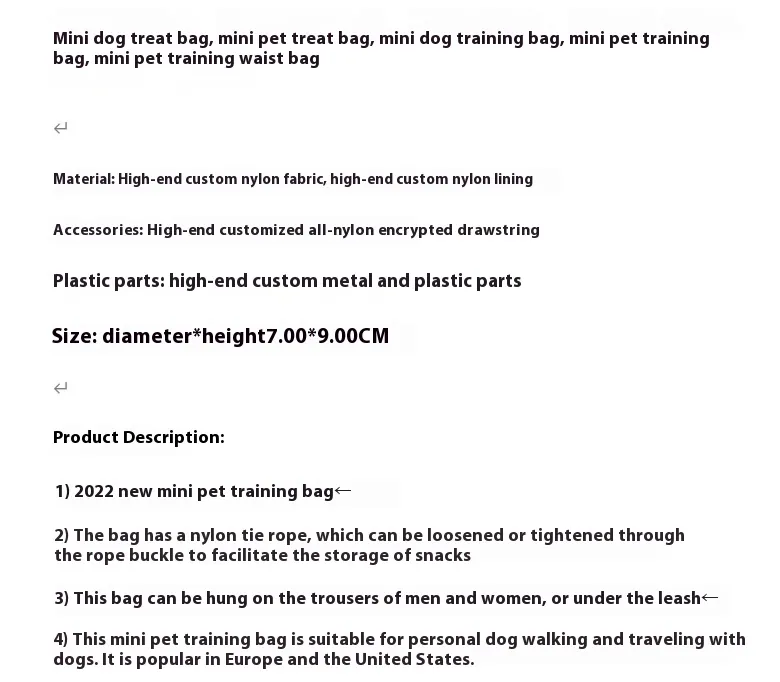 Mini dog treat bag, mini pet treat bag, mini dog training bag, mini pet training bag, mini pet training waist bag

↵

Material: High-end custom nylon fabric, high-end custom nylon lining

Accessories: High-end customized all-nylon encrypted drawstring

Plastic parts: high-end custom metal and plastic parts

Size: diameter*height7.00*9.00CM

↵

Product Description:

1) 2022 new mini pet training bag←

2) The bag has a nylon tie rope, which can be loosened or tightened through the rope buckle to facilitate the storage of snacks

3) This bag can be hung on the trousers of men and women, or under the leash←

4) This mini pet training bag is suitable for personal dog walking and traveling with dogs. It is popular in Europe and the United States.